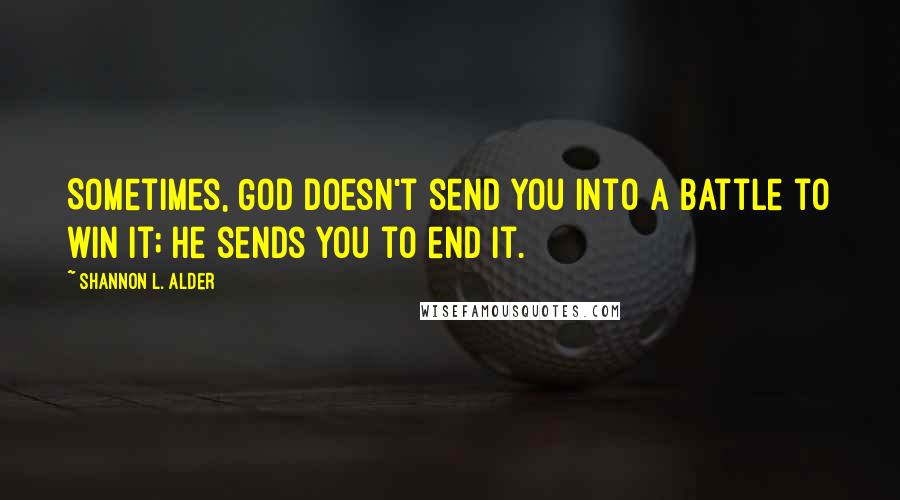 SOMETIMES, GOD DOESN'T SEND YOU INTO A BATTLE TO WIN IT; HE SENDS YOU TO END IT.

~ SHANNON L. ALDER

WISEFAMOUSQUOTES.COM